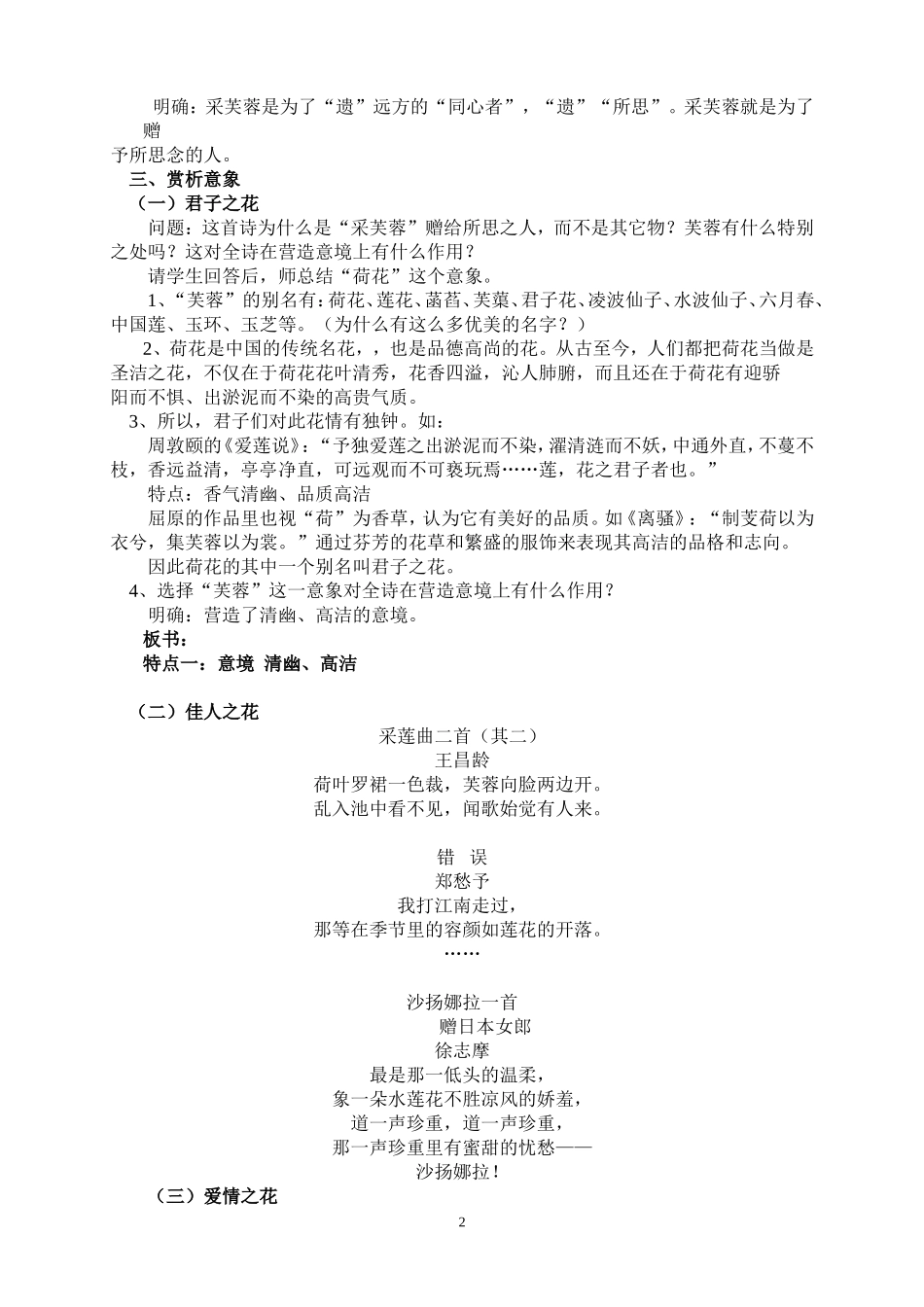 明确：采芙蓉是为了“遗”远方的“同心者”，“遗”“所思”。采芙蓉就是为了赠予所思念的人。

三、赏析意象

（一）君子之花

问题：这首诗为什么是“采芙蓉”赠给所思之人，而不是其它物？芙蓉有什么特别之处吗？这对全诗在营造意境上有什么作用？

请学生回答后，师总结“荷花”这个意象。

1、“芙蓉”的别名有：荷花、莲花、菡萏、芙蕖、君子花、凌波仙子、水波仙子、六月春、中国莲、玉环、玉芝等。（为什么有这么多优美的名字？）

2、荷花是中国的传统名花，，也是品德高尚的花。从古至今，人们都把荷花当做是圣洁之花，不仅在于荷花花叶清秀，花香四溢，沁人肺腑，而且还在于荷花有迎骄阳而不惧、出淤泥而不染的高贵气质。

3、所以，君子们对此花情有独钟。如：

周敦颐的《爱莲说》：“予独爱莲之出淤泥而不染，濯清涟而不妖，中通外直，不蔓不枝，香远益清，亭亭净直，可远观而不可亵玩焉……莲，花之君子者也。”

特点：香气清幽、品质高洁

屈原的作品里也视“荷”为香草，认为它有美好的品质。如《离骚》：“制芰荷以为衣兮，集芙蓉以为裳。”通过芬芳的花草和繁盛的服饰来表现其高洁的品格和志向。

因此荷花的其中一个别名叫君子之花。

4、选择“芙蓉”这一意象对全诗在营造意境上有什么作用？

明确：营造了清幽、高洁的意境。

板书：

特点一：意境 清幽、高洁

（二）佳人之花

采莲曲二首（其二）
王昌龄
荷叶罗裙一色裁，芙蓉向脸两边开。
乱入池中看不见，闻歌始觉有人来。

错 误
郑愁予
我打江南走过，
那等在季节里的容颜如莲花的开落。
……

沙扬娜拉一首
赠日本女郎
徐志摩
最是那一低头的温柔，
象一朵水莲花不胜凉风的娇羞，
道一声珍重，道一声珍重，
那一声珍重里有蜜甜的忧愁——
沙扬娜拉！

（三）爱情之花

2